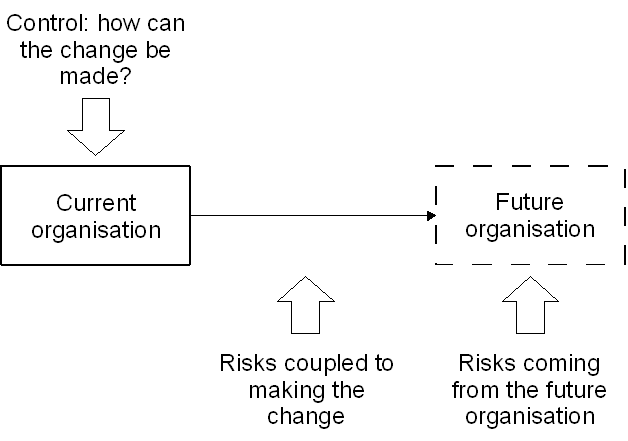 Control: how can the change be made?

Current organisation

Future organisation

Risks coupled to making the change

Risks coming from the future organisation